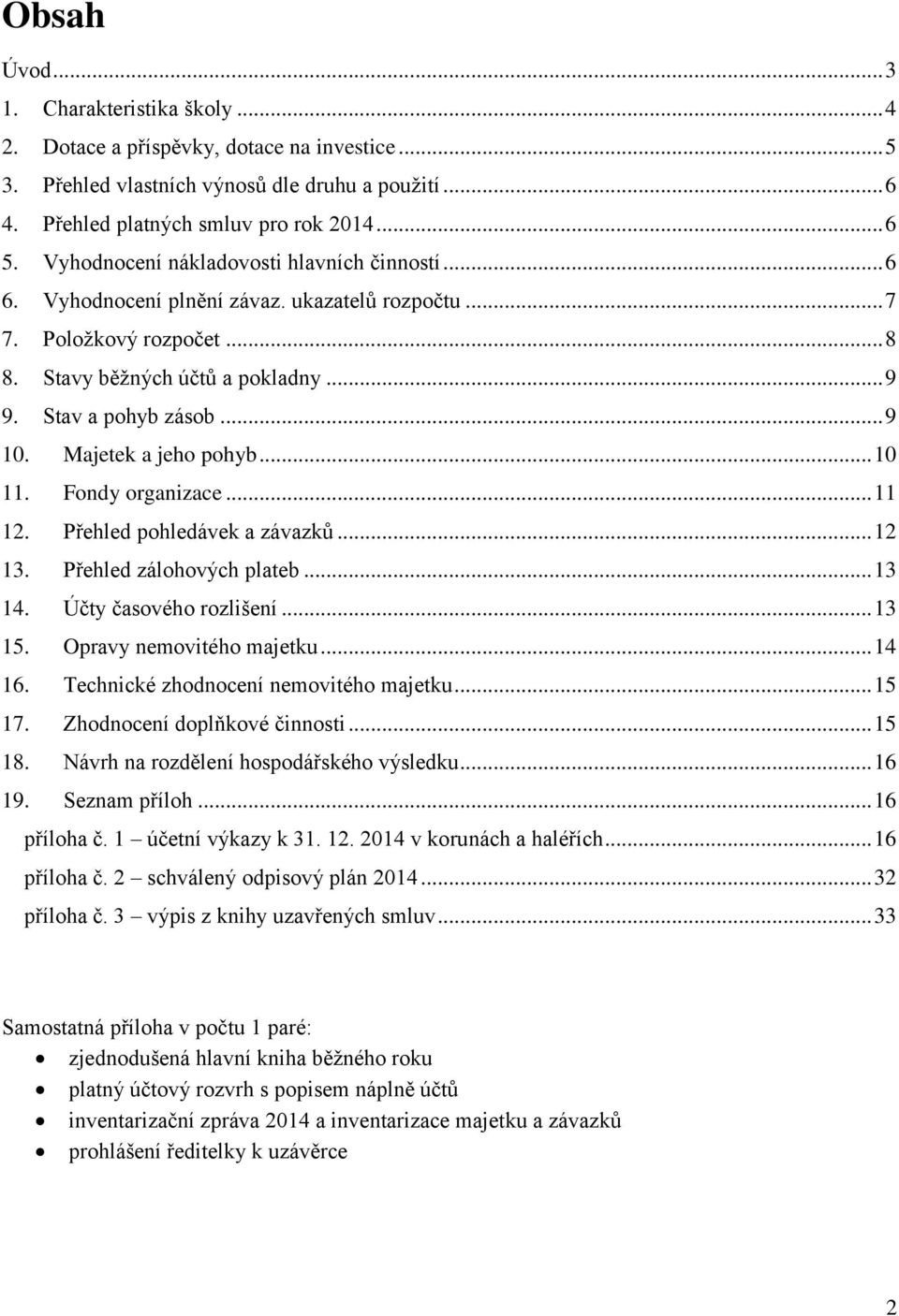 Obsah

Úvod ... 3
1. Charakteristika školy ... 4
2. Dotace a příspěvky, dotace na investice ... 5
3. Přehled vlastních výnosů dle druhu a použití ... 6
4. Přehled platných smluv pro rok 2014 ... 6
5. Vyhodnocení nákladovosti hlavních činností ... 6
6. Vyhodnocení plnění závaz. ukazatelů rozpočtu ... 7
7. Položkový rozpočet ... 8
8. Stavy běžných účtů a pokladny ... 9
9. Stav a pohyb zásob ... 9
10. Majetek a jeho pohyb ... 10
11. Fondy organizace ... 11
12. Přehled pohledávek a závazků ... 12
13. Přehled zálohových plateb ... 13
14. Účty časového rozlišení ... 13
15. Opravy nemovitého majetku ... 14
16. Technické zhodnocení nemovitého majetku ... 15
17. Zhodnocení doplňkové činnosti ... 15
18. Návrh na rozdělení hospodářského výsledku ... 16
19. Seznam příloh ... 16
příloha č. 1 – účetní výkazy k 31. 12. 2014 v korunách a haléřích ... 16
příloha č. 2 – schválený odpisový plán 2014 ... 32
příloha č. 3 – výpis z knihy uzavřených smluv ... 33

Samostatná příloha v počtu 1 paré:
• zjednodušená hlavní kniha běžného roku
• platný účtový rozvrh s popisem náplně účtů
• inventarizační zpráva 2014 a inventarizace majetku a závazků
• prohlášení ředitelky k uzávěrce

2